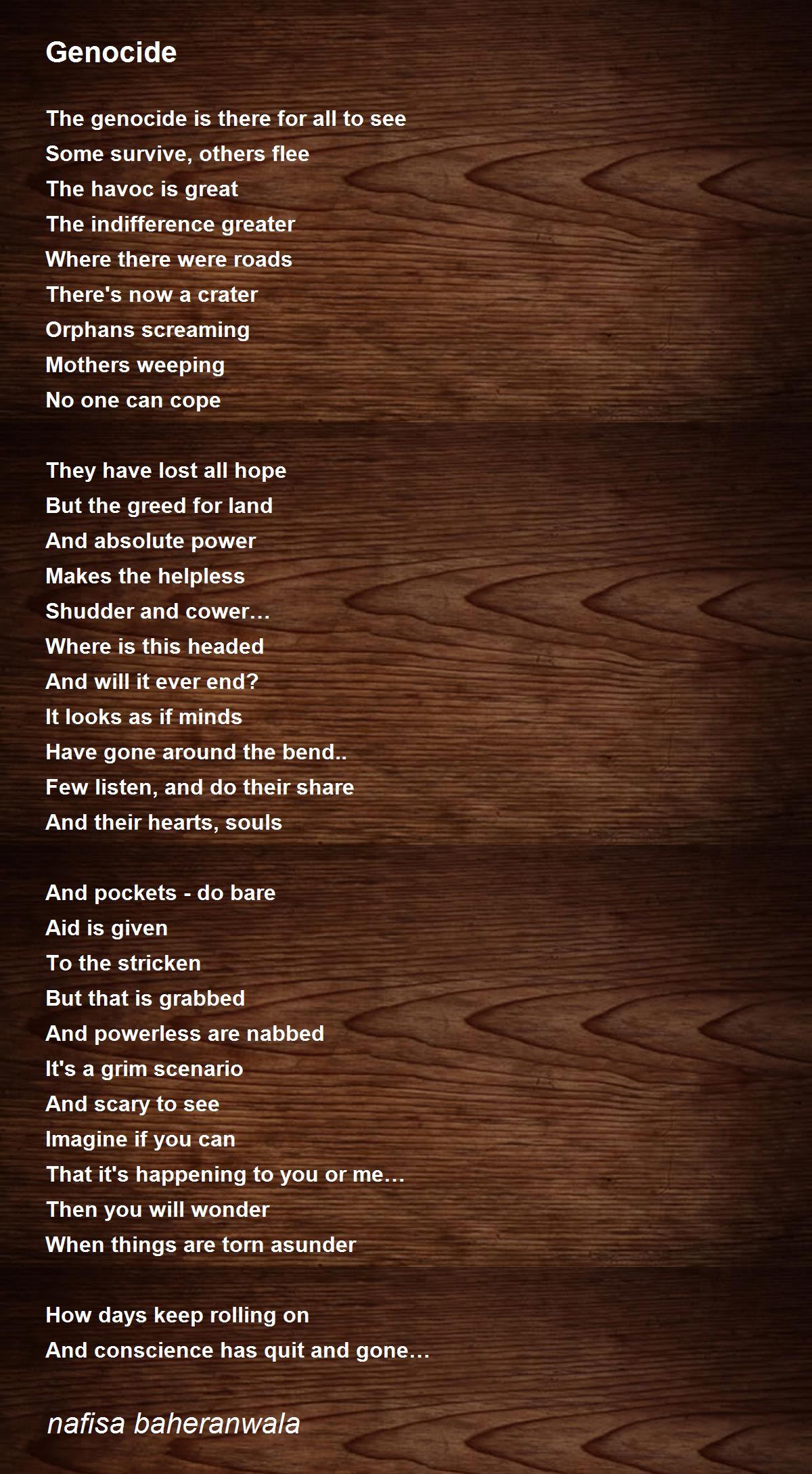 Genocide

The genocide is there for all to see
Some survive, others flee
The havoc is great
The indifference greater
Where there were roads
There's now a crater
Orphans screaming
Mothers weeping
No one can cope

They have lost all hope
But the greed for land
And absolute power
Makes the helpless
Shudder and cower…
Where is this headed
And will it ever end?
It looks as if minds
Have gone around the bend..
Few listen, and do their share
And their hearts, souls

And pockets - do bare
Aid is given
To the stricken
But that is grabbed
And powerless are nabbed
It's a grim scenario
And scary to see
Imagine if you can
That it's happening to you or me…
Then you will wonder
When things are torn asunder

How days keep rolling on
And conscience has quit and gone…

nafisa baheranwala